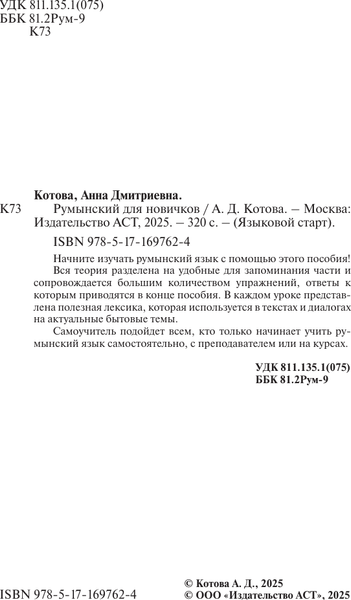 УДК 811.135.1(075)
ББК 81.2Рум-9
К73

Котова, Анна Дмитриевна.

К73 Румынский для новичков / А. Д. Котова. – Москва: Издательство АСТ, 2025. – 320 с. – (Языковой старт).

ISBN 978-5-17-169762-4

Начните изучать румынский язык с помощью этого пособия! Вся теория разделена на удобные для запоминания части и сопровождается большим количеством упражнений, ответы к которым приводятся в конце пособия. В каждом уроке представлена полезная лексика, которая используется в текстах и диалогах на актуальные бытовые темы.

Самоучитель подойдет всем, кто только начинает учить румынский язык самостоятельно, с преподавателем или на курсах.

УДК 811.135.1(075)
ББК 81.2Рум-9

ISBN 978-5-17-169762-4

© Котова А. Д., 2025
© ООО «Издательство АСТ», 2025